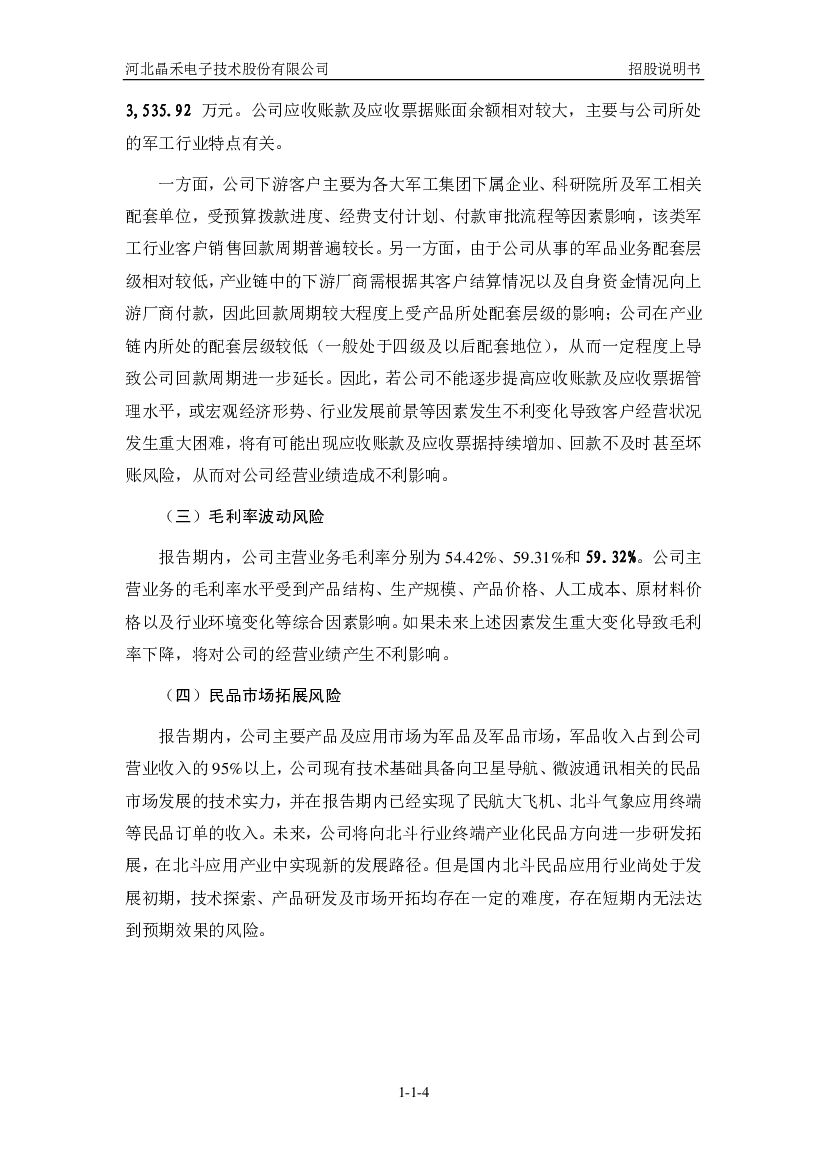 河北晶禾电子技术股份有限公司　　招股说明书

3,535.92 万元。公司应收账款及应收票据账面余额相对较大，主要与公司所处的军工行业特点有关。

一方面，公司下游客户主要为各大军工集团下属企业、科研院所及军工相关配套单位，受预算拨款进度、经费支付计划、付款审批流程等因素影响，该类军工行业客户销售回款周期普遍较长。另一方面，由于公司从事的军品业务配套层级相对较低，产业链中的下游厂商需根据其客户结算情况以及自身资金情况向上游厂商付款，因此回款周期较大程度上受产品所处配套层级的影响；公司在产业链内所处的配套层级较低（一般处于四级及以后配套地位），从而一定程度上导致公司回款周期进一步延长。因此，若公司不能逐步提高应收账款及应收票据管理水平，或宏观经济形势、行业发展前景等因素发生不利变化导致客户经营状况发生重大困难，将有可能出现应收账款及应收票据持续增加、回款不及时甚至坏账风险，从而对公司经营业绩造成不利影响。

（三）毛利率波动风险

报告期内，公司主营业务毛利率分别为 54.42%、59.31%和 59.32%。公司主营业务的毛利率水平受到产品结构、生产规模、产品价格、人工成本、原材料价格以及行业环境变化等综合因素影响。如果未来上述因素发生重大变化导致毛利率下降，将对公司的经营业绩产生不利影响。

（四）民品市场拓展风险

报告期内，公司主要产品及应用市场为军品及军品市场，军品收入占到公司营业收入的 95%以上，公司现有技术基础具备向卫星导航、微波通讯相关的民品市场发展的技术实力，并在报告期内已经实现了民航大飞机、北斗气象应用终端等民品订单的收入。未来，公司将向北斗行业终端产业化民品方向进一步研发拓展，在北斗应用产业中实现新的发展路径。但是国内北斗民品应用行业尚处于发展初期，技术探索、产品研发及市场开拓均存在一定的难度，存在短期内无法达到预期效果的风险。

1-1-4